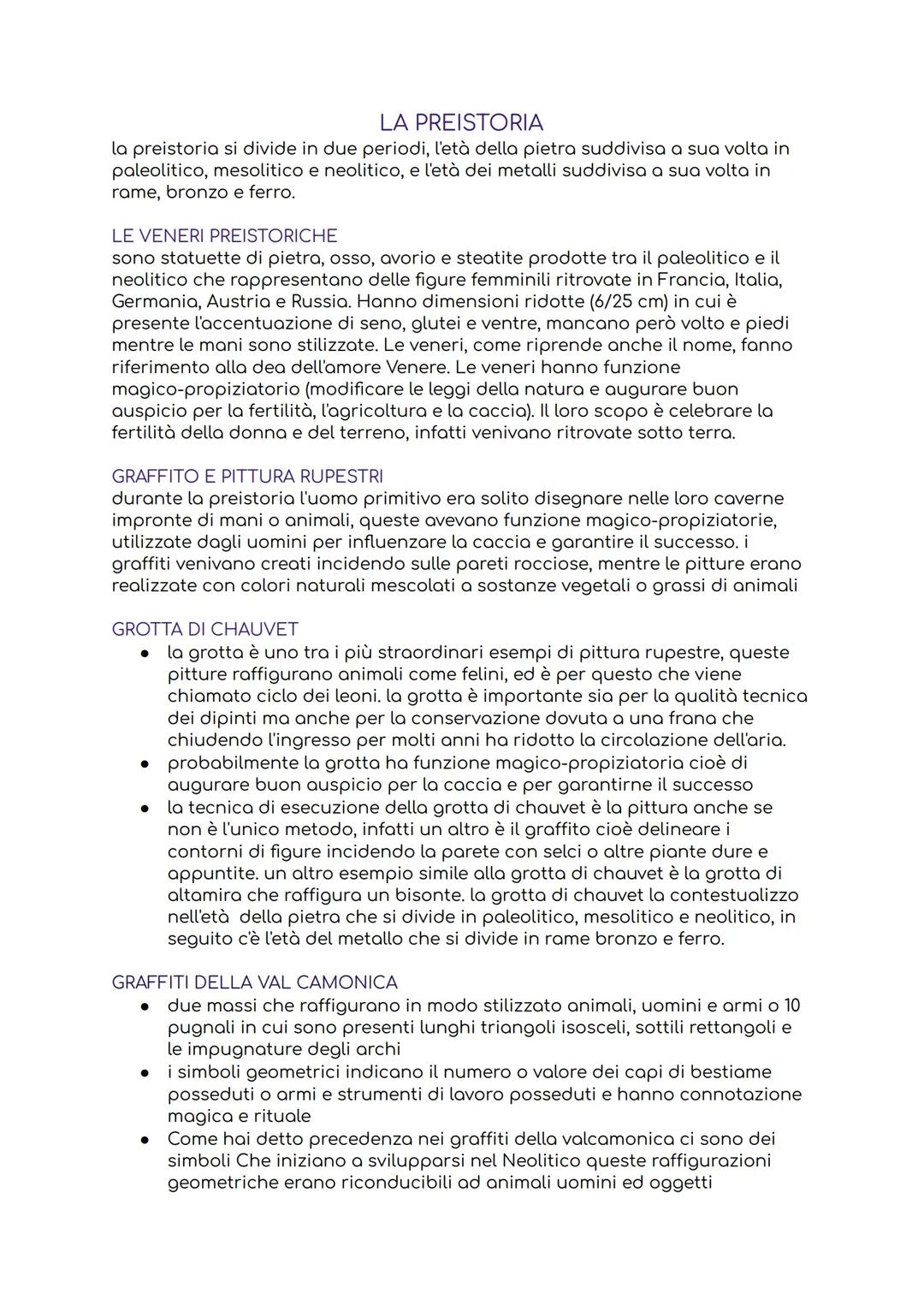 LA PREISTORIA
la preistoria si divide in due periodi, l'età della pietra suddivisa a sua volta in paleolitico, mesolitico e neolitico, e l'età dei metalli suddivisa a sua volta in rame, bronzo e ferro.

LE VENERI PREISTORICHE
sono statuette di pietra, osso, avorio e steatite prodotte tra il paleolitico e il neolitico che rappresentano delle figure femminili ritrovate in Francia, Italia, Germania, Austria e Russia. Hanno dimensioni ridotte (6/25 cm) in cui è presente l'accentuazione di seno, glutei e ventre, mancano però volto e piedi mentre le mani sono stilizzate. Le veneri, come riprende anche il nome, fanno riferimento alla dea dell'amore Venere. Le veneri hanno funzione magico-propiziatorio (modificare le leggi della natura e augurare buon auspicio per la fertilità, l'agricoltura e la caccia). Il loro scopo è celebrare la fertilità della donna e del terreno, infatti venivano ritrovate sotto terra.

GRAFFITO E PITTURA RUPESTRI
durante la preistoria l'uomo primitivo era solito disegnare nelle loro caverne impronte di mani o animali, queste avevano funzione magico-propiziatorie, utilizzate dagli uomini per influenzare la caccia e garantire il successo. i graffiti venivano creati incidendo sulle pareti rocciose, mentre le pitture erano realizzate con colori naturali mescolati a sostanze vegetali o grassi di animali

GROTTA DI CHAUVET
● la grotta è uno tra i più straordinari esempi di pittura rupestre, queste pitture raffigurano animali come felini, ed è per questo che viene chiamato ciclo dei leoni. la grotta è importante sia per la qualità tecnica dei dipinti ma anche per la conservazione dovuta a una frana che chiudendo l'ingresso per molti anni ha ridotto la circolazione dell'aria.
● probabilmente la grotta ha funzione magico-propiziatoria cioè di augurare buon auspicio per la caccia e per garantirne il successo
● la tecnica di esecuzione della grotta di chauvet è la pittura anche se non è l'unico metodo, infatti un altro è il graffito cioè delineare i contorni di figure incidendo la parete con selci o altre piante dure e appuntite. un altro esempio simile alla grotta di chauvet è la grotta di altamira che raffigura un bisonte. la grotta di chauvet la contestualizzo nell'età della pietra che si divide in paleolitico, mesolitico e neolitico, in seguito c'è l'età del metallo che si divide in rame bronzo e ferro.

GRAFFITI DELLA VAL CAMONICA
● due massi che raffigurano in modo stilizzato animali, uomini e armi o 10 pugnali in cui sono presenti lunghi triangoli isosceli, sottili rettangoli e le impugnature degli archi
● i simboli geometrici indicano il numero o valore dei capi di bestiame posseduti o armi e strumenti di lavoro posseduti e hanno connotazione magica e rituale
● Come hai detto precedenza nei graffiti della valcamonica ci sono dei simboli Che iniziano a svilupparsi nel Neolitico queste raffigurazioni geometriche erano riconducibili ad animali uomini ed oggetti